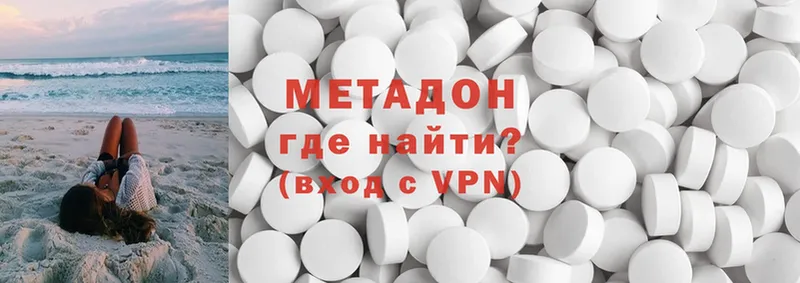 МЕТАДОН
где найти?
(вход с VPN)